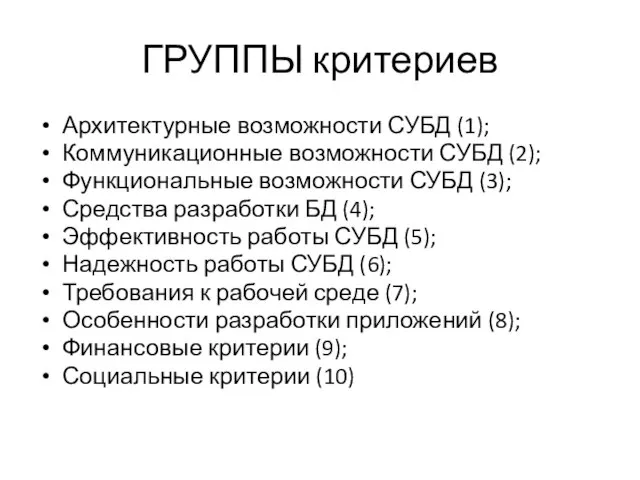 ГРУППЫ критериев

• Архитектурные возможности СУБД (1);
• Коммуникационные возможности СУБД (2);
• Функциональные возможности СУБД (3);
• Средства разработки БД (4);
• Эффективность работы СУБД (5);
• Надежность работы СУБД (6);
• Требования к рабочей среде (7);
• Особенности разработки приложений (8);
• Финансовые критерии (9);
• Социальные критерии (10)